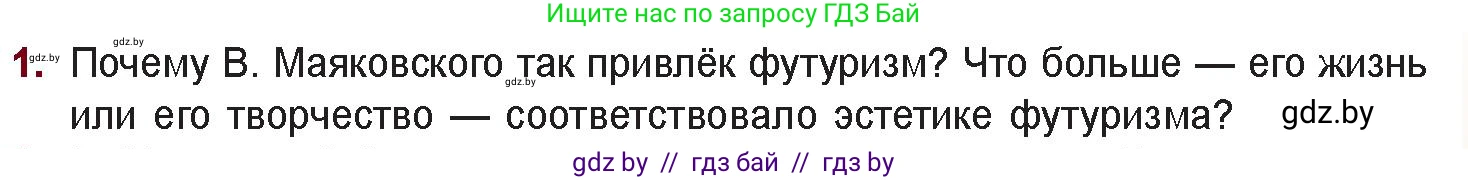 Ищите нас по запросу ГДЗ Бай

gdz.by

1. gdz.by Почему В. Маяковского gdz.by так привлёк футуризм? Что больше — его жизнь или его творчество — соответствовало эстетике футуризма? gdz.by

gdz by // гдз бай // гдз by